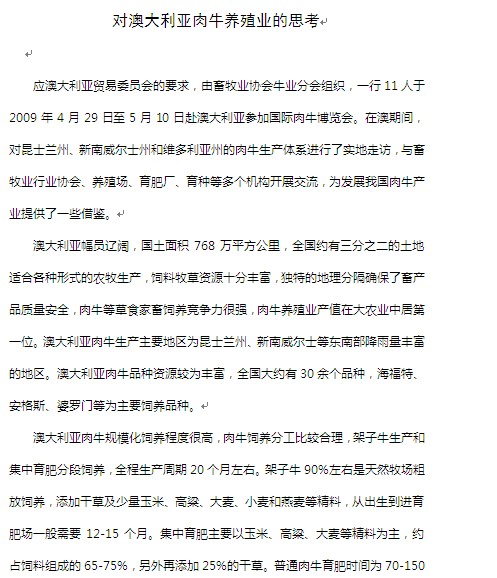 对澳大利亚肉牛养殖业的思考

应澳大利亚贸易委员会的要求，由畜牧业协会牛业分会组织，一行 11 人于 2009 年 4 月 29 日至 5 月 10 日赴澳大利亚参加国际肉牛博览会。在澳期间，对昆士兰州、新南威尔士州和维多利亚州的肉牛生产体系进行了实地走访，与畜牧业行业协会、养殖场、育肥厂、育种等多个机构开展交流，为发展我国肉牛产业提供了一些借鉴。

澳大利亚幅员辽阔，国土面积 768 万平方公里，全国约有三分之二的土地适合各种形式的农牧生产，饲料牧草资源十分丰富，独特的地理分隔确保了畜产品质量安全，肉牛等草食家畜饲养竞争力很强，肉牛养殖业产值在大农业中居第一位。澳大利亚肉牛生产主要地区为昆士兰州、新南威尔士等东南部降雨量丰富的地区。澳大利亚肉牛品种资源较为丰富，全国大约有 30 余个品种，海福特、安格斯、婆罗门等为主要饲养品种。

澳大利亚肉牛规模化饲养程度很高，肉牛饲养分工比较合理，架子牛生产和集中育肥分段饲养，全程生产周期 20 个月左右。架子牛 90%左右是天然牧场粗放饲养，添加干草及少量玉米、高粱、大麦、小麦和燕麦等精料，从出生到进育肥场一般需要 12-15 个月。集中育肥主要以玉米、高粱、大麦等精料为主，约占饲料组成的 65-75%，另外再添加 25%的干草。普通肉牛育肥时间为 70-150